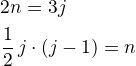 $2n = 3j$

$\frac{1}{2} j \cdot (j - 1) = n$